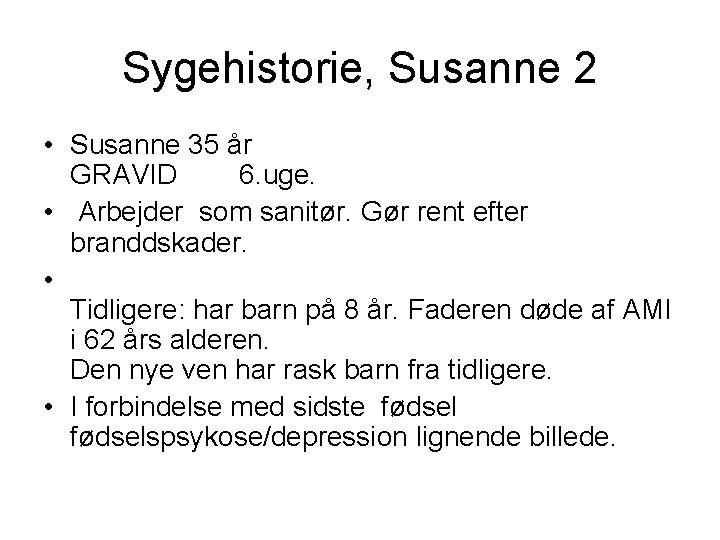 Sygehistorie, Susanne 2

• Susanne 35 år
GRAVID 6.uge.
• Arbejder som sanitør. Gør rent efter branddskader.
•
Tidligere: har barn på 8 år. Faderen døde af AMI i 62 års alderen.
Den nye ven har rask barn fra tidligere.
• I forbindelse med sidste fødsel fødselspsykose/depression lignende billede.